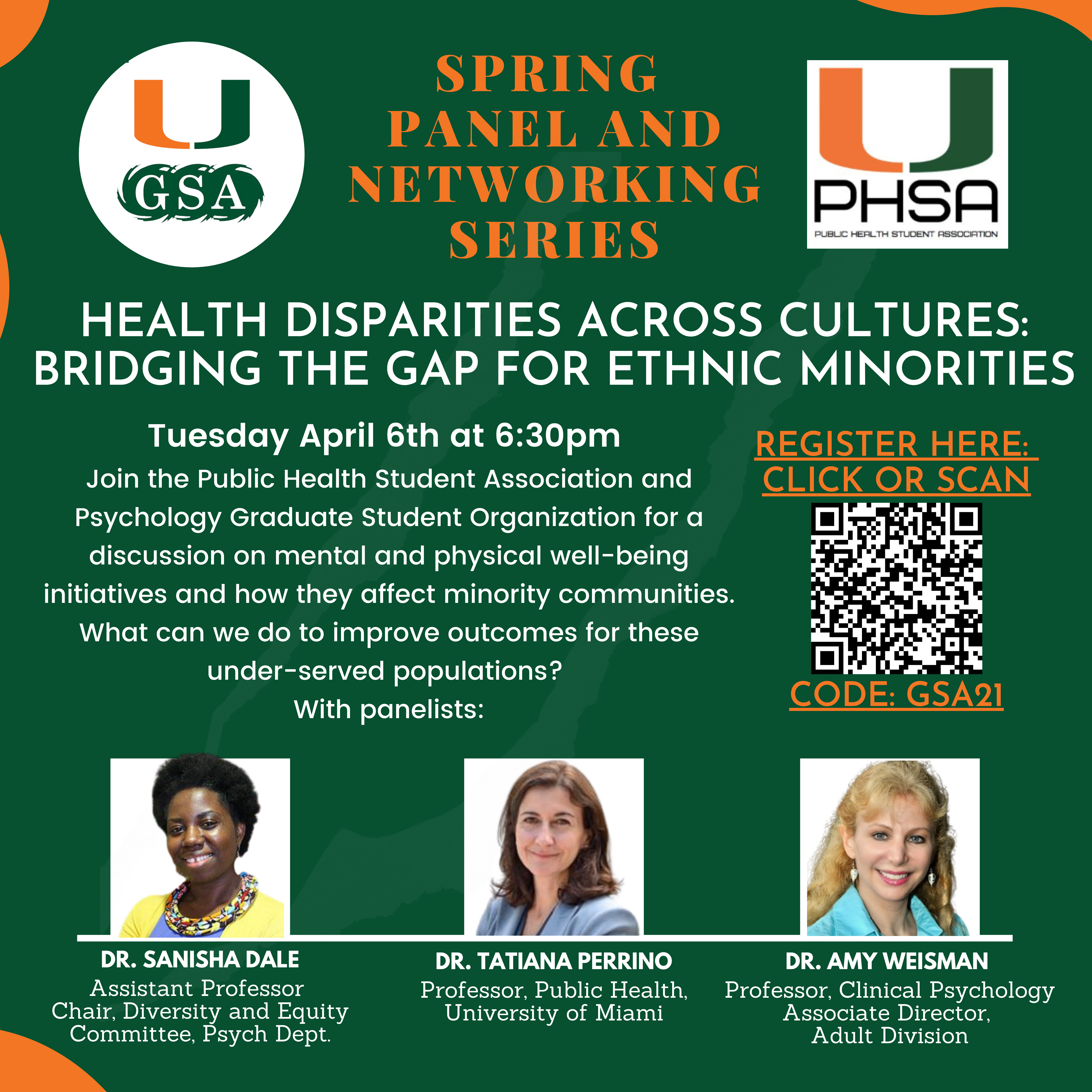 U GSA

SPRING PANEL AND NETWORKING SERIES

U PHSA PUBLIC HEALTH STUDENT ASSOCIATION

HEALTH DISPARITIES ACROSS CULTURES: BRIDGING THE GAP FOR ETHNIC MINORITIES

Tuesday April 6th at 6:30pm

Join the Public Health Student Association and Psychology Graduate Student Organization for a discussion on mental and physical well-being initiatives and how they affect minority communities. What can we do to improve outcomes for these under-served populations?

With panelists:

REGISTER HERE: CLICK OR SCAN

CODE: GSA21

DR. SANISHA DALE
Assistant Professor
Chair, Diversity and Equity Committee, Psych Dept.

DR. TATIANA PERRINO
Professor, Public Health, University of Miami

DR. AMY WEISMAN
Professor, Clinical Psychology
Associate Director, Adult Division